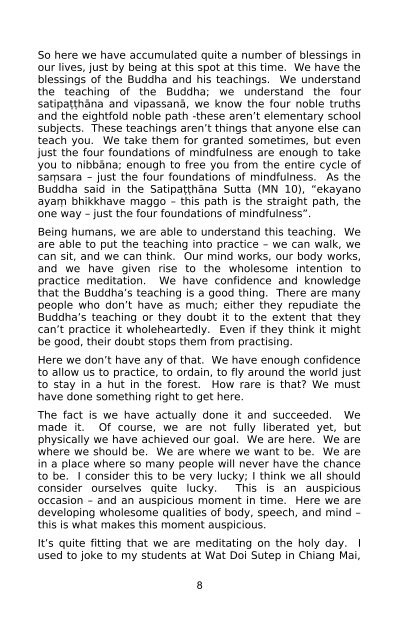 So here we have accumulated quite a number of blessings in our lives, just by being at this spot at this time. We have the blessings of the Buddha and his teachings. We understand the teaching of the Buddha; we understand the four satipaṭṭhāna and vipassanā, we know the four noble truths and the eightfold noble path -these aren't elementary school subjects. These teachings aren't things that anyone else can teach you. We take them for granted sometimes, but even just the four foundations of mindfulness are enough to take you to nibbāna; enough to free you from the entire cycle of saṃsara – just the four foundations of mindfulness. As the Buddha said in the Satipaṭṭhāna Sutta (MN 10), "ekayano ayaṃ bhikkhave maggo – this path is the straight path, the one way – just the four foundations of mindfulness".

Being humans, we are able to understand this teaching. We are able to put the teaching into practice – we can walk, we can sit, and we can think. Our mind works, our body works, and we have given rise to the wholesome intention to practice meditation. We have confidence and knowledge that the Buddha's teaching is a good thing. There are many people who don't have as much; either they repudiate the Buddha's teaching or they doubt it to the extent that they can't practice it wholeheartedly. Even if they think it might be good, their doubt stops them from practising.

Here we don't have any of that. We have enough confidence to allow us to practice, to ordain, to fly around the world just to stay in a hut in the forest. How rare is that? We must have done something right to get here.

The fact is we have actually done it and succeeded. We made it. Of course, we are not fully liberated yet, but physically we have achieved our goal. We are here. We are where we should be. We are where we want to be. We are in a place where so many people will never have the chance to be. I consider this to be very lucky; I think we all should consider ourselves quite lucky. This is an auspicious occasion – and an auspicious moment in time. Here we are developing wholesome qualities of body, speech, and mind – this is what makes this moment auspicious.

It's quite fitting that we are meditating on the holy day. I used to joke to my students at Wat Doi Sutep in Chiang Mai,

8